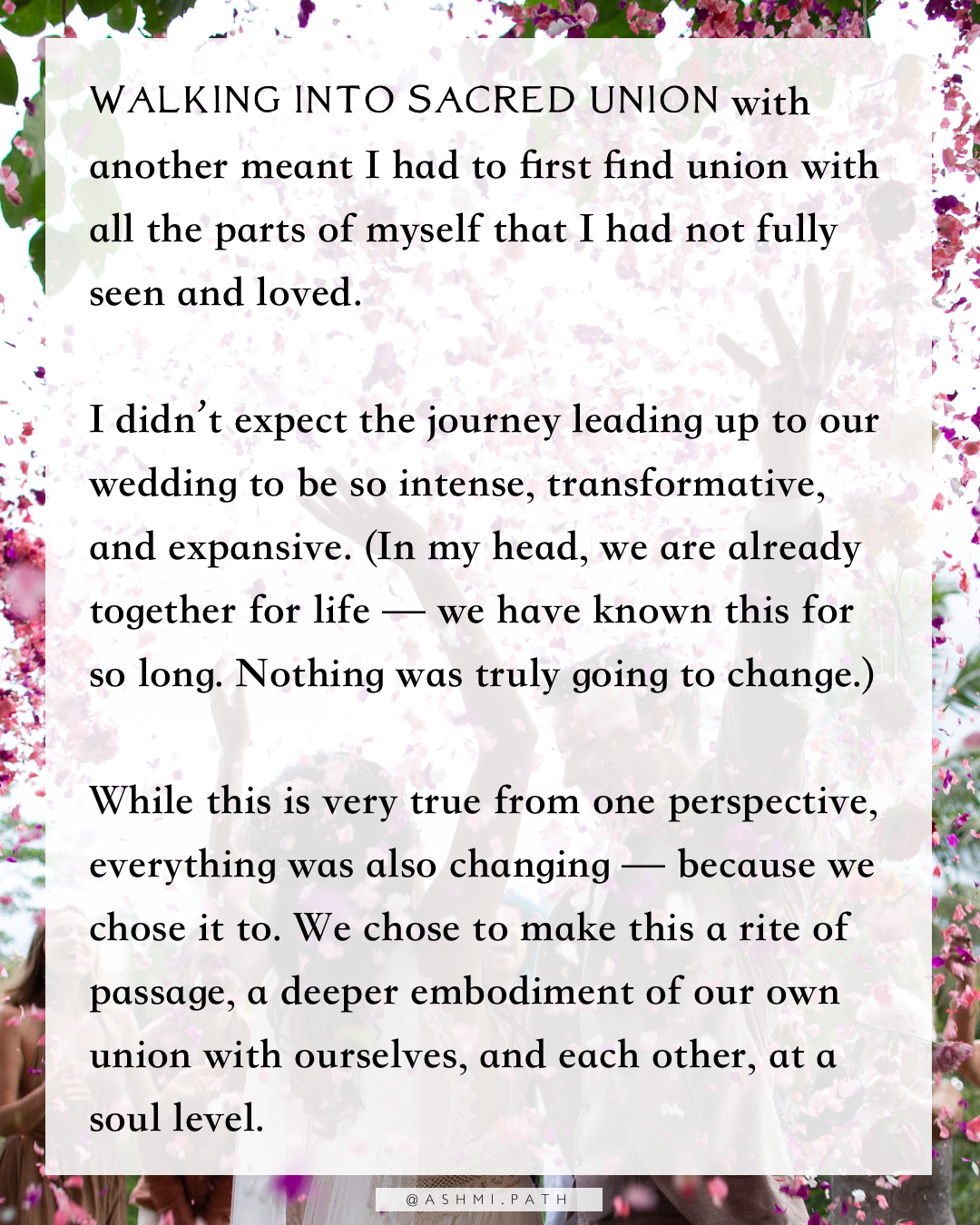 WALKING INTO SACRED UNION with another meant I had to first find union with all the parts of myself that I had not fully seen and loved.

I didn't expect the journey leading up to our wedding to be so intense, transformative, and expansive. (In my head, we are already together for life — we have known this for so long. Nothing was truly going to change.)

While this is very true from one perspective, everything was also changing — because we chose it to. We chose to make this a rite of passage, a deeper embodiment of our own union with ourselves, and each other, at a soul level.

@ASHMI.PATH